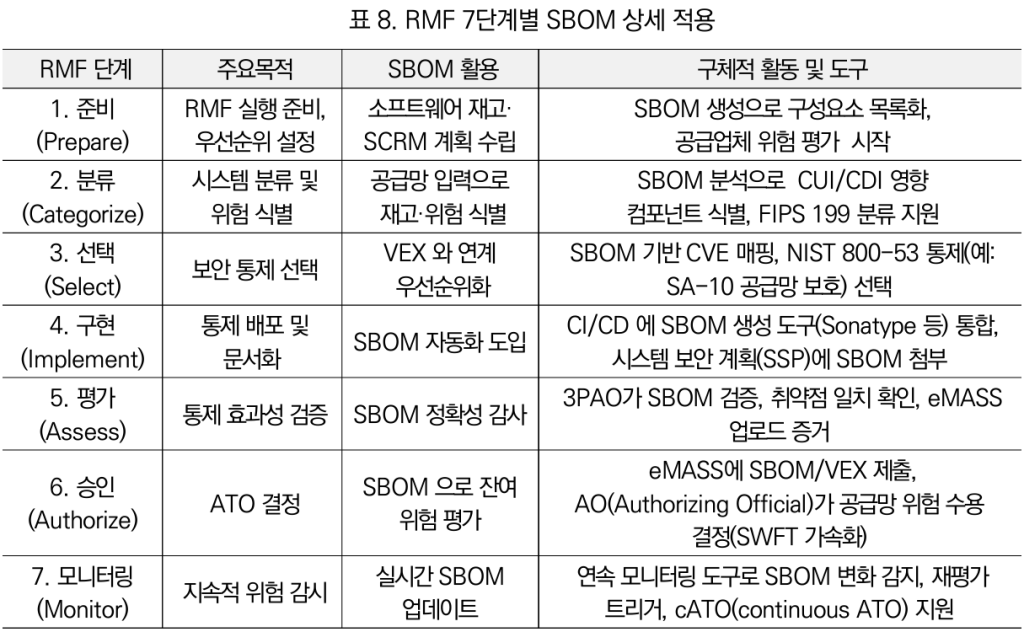 표 8. RMF 7단계별 SBOM 상세 적용

| RMF 단계 | 주요목적 | SBOM 활용 | 구체적 활동 및 도구 |
|---|---|---|---|
| 1. 준비 (Prepare) | RMF 실행 준비, 우선순위 설정 | 소프트웨어 재고· SCRM 계획 수립 | SBOM 생성으로 구성요소 목록화, 공급업체 위험 평가 시작 |
| 2. 분류 (Categorize) | 시스템 분류 및 위험 식별 | 공급망 입력으로 재고·위험 식별 | SBOM 분석으로 CUI/CDI 영향 컴포넌트 식별, FIPS 199 분류 지원 |
| 3. 선택 (Select) | 보안 통제 선택 | VEX 와 연계 우선순위화 | SBOM 기반 CVE 매핑, NIST 800-53 통제(예: SA-10 공급망 보호) 선택 |
| 4. 구현 (Implement) | 통제 배포 및 문서화 | SBOM 자동화 도입 | CI/CD 에 SBOM 생성 도구(Sonatype 등) 통합, 시스템 보안 계획(SSP)에 SBOM 첨부 |
| 5. 평가 (Assess) | 통제 효과성 검증 | SBOM 정확성 감사 | 3PAO가 SBOM 검증, 취약점 일치 확인, eMASS 업로드 증거 |
| 6. 승인 (Authorize) | ATO 결정 | SBOM 으로 잔여 위험 평가 | eMASS에 SBOM/VEX 제출, AO(Authorizing Official)가 공급망 위험 수용 결정(SWFT 가속화) |
| 7. 모니터링 (Monitor) | 지속적 위험 감시 | 실시간 SBOM 업데이트 | 연속 모니터링 도구로 SBOM 변화 감지, 재평가 트리거, cATO(continuous ATO) 지원 |